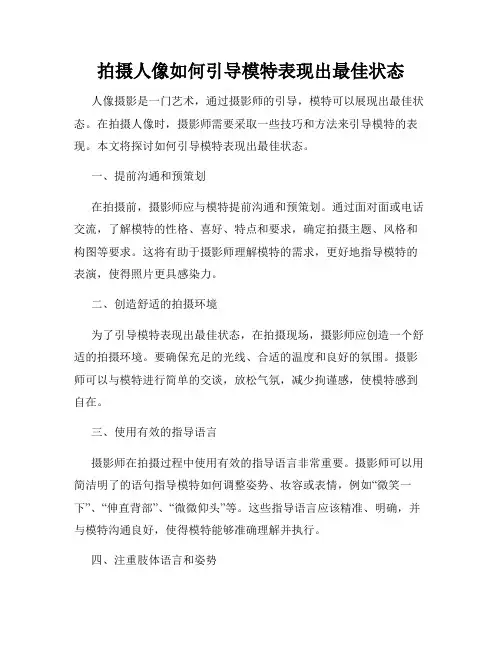 拍摄人像如何引导模特表现出最佳状态

人像摄影是一门艺术，通过摄影师的引导，模特可以展现出最佳状态。在拍摄人像时，摄影师需要采取一些技巧和方法来引导模特的表现。本文将探讨如何引导模特表现出最佳状态。

一、提前沟通和预策划

在拍摄前，摄影师应与模特提前沟通和预策划。通过面对面或电话交流，了解模特的性格、喜好、特点和要求，确定拍摄主题、风格和构图等要求。这将有助于摄影师理解模特的需求，更好地指导模特的表演，使得照片更具感染力。

二、创造舒适的拍摄环境

为了引导模特表现出最佳状态，在拍摄现场，摄影师应创造一个舒适的拍摄环境。要确保充足的光线、合适的温度和良好的氛围。摄影师可以与模特进行简单的交谈，放松气氛，减少拘谨感，使模特感到自在。

三、使用有效的指导语言

摄影师在拍摄过程中使用有效的指导语言非常重要。摄影师可以用简洁明了的语句指导模特如何调整姿势、妆容或表情，例如“微笑一下”、“伸直背部”、“微微仰头”等。这些指导语言应该精准、明确，并与模特沟通良好，使得模特能够准确理解并执行。

四、注重肢体语言和姿势